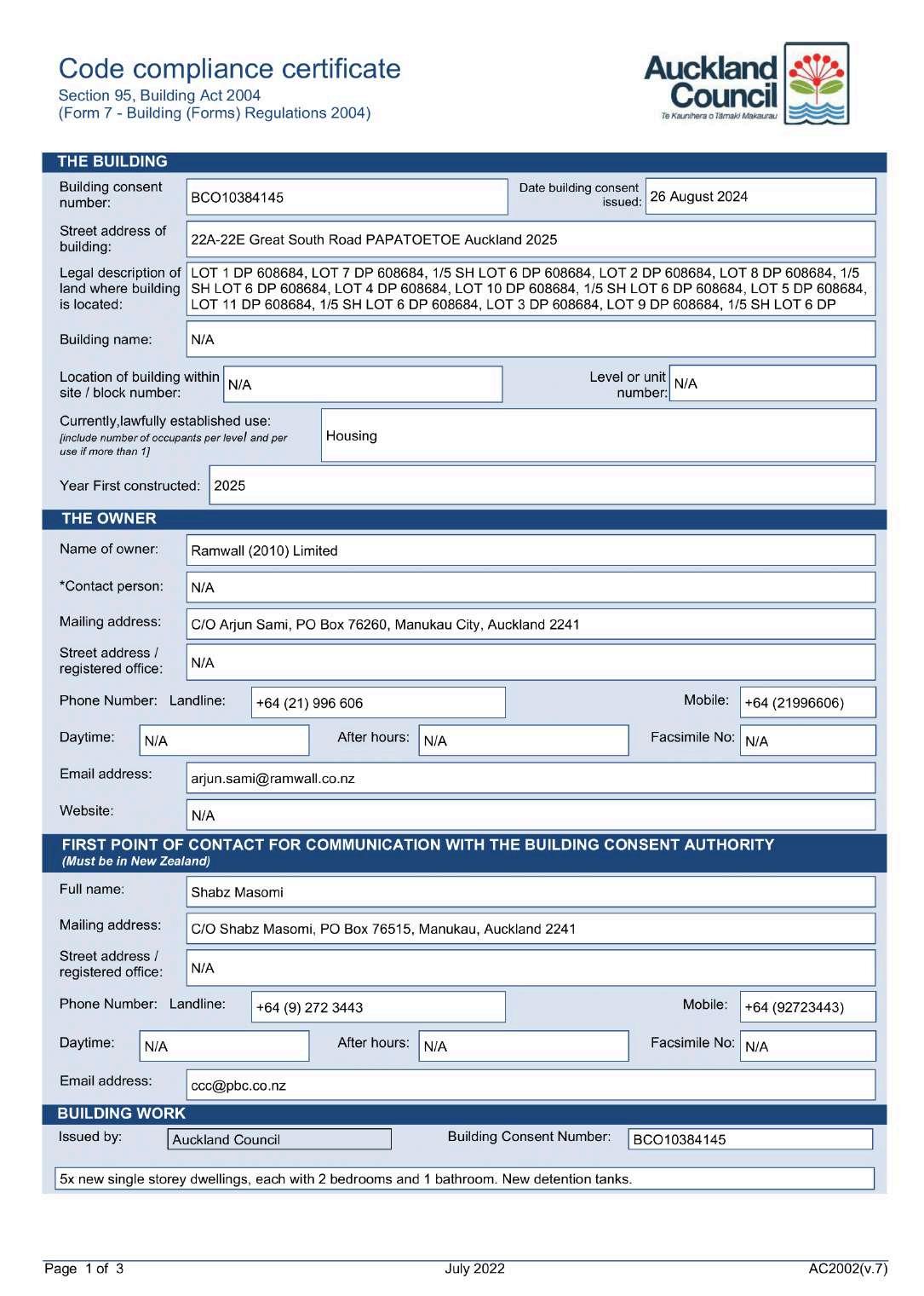 Code compliance certificate
Section 95, Building Act 2004
(Form 7 - Building (Forms) Regulations 2004)

Auckland Council
Te Kaunihera o Tāmaki Makaurau

THE BUILDING

Building consent number: BCO10384145
Date building consent issued: 26 August 2024

Street address of building: 22A-22E Great South Road PAPATOETOE Auckland 2025

Legal description of land where building is located: LOT 1 DP 608684, LOT 7 DP 608684, 1/5 SH LOT 6 DP 608684, LOT 2 DP 608684, LOT 8 DP 608684, 1/5 SH LOT 6 DP 608684, LOT 4 DP 608684, LOT 10 DP 608684, 1/5 SH LOT 6 DP 608684, LOT 5 DP 608684, LOT 11 DP 608684, 1/5 SH LOT 6 DP 608684, LOT 3 DP 608684, LOT 9 DP 608684, 1/5 SH LOT 6 DP

Building name: N/A

Location of building within site / block number: N/A
Level or unit number: N/A

Currently,lawfully established use: [include number of occupants per level and per use if more than 1] Housing

Year First constructed: 2025

THE OWNER

Name of owner: Ramwall (2010) Limited

*Contact person: N/A

Mailing address: C/O Arjun Sami, PO Box 76260, Manukau City, Auckland 2241

Street address / registered office: N/A

Phone Number: Landline: +64 (21) 996 606
Mobile: +64 (21996606)

Daytime: N/A
After hours: N/A
Facsimile No: N/A

Email address: arjun.sami@ramwall.co.nz

Website: N/A

FIRST POINT OF CONTACT FOR COMMUNICATION WITH THE BUILDING CONSENT AUTHORITY
(Must be in New Zealand)

Full name: Shabz Masomi

Mailing address: C/O Shabz Masomi, PO Box 76515, Manukau, Auckland 2241

Street address / registered office: N/A

Phone Number: Landline: +64 (9) 272 3443
Mobile: +64 (92723443)

Daytime: N/A
After hours: N/A
Facsimile No: N/A

Email address: ccc@pbc.co.nz

BUILDING WORK

Issued by: Auckland Council
Building Consent Number: BCO10384145

5x new single storey dwellings, each with 2 bedrooms and 1 bathroom. New detention tanks.

Page 1 of 3
July 2022
AC2002(v.7)